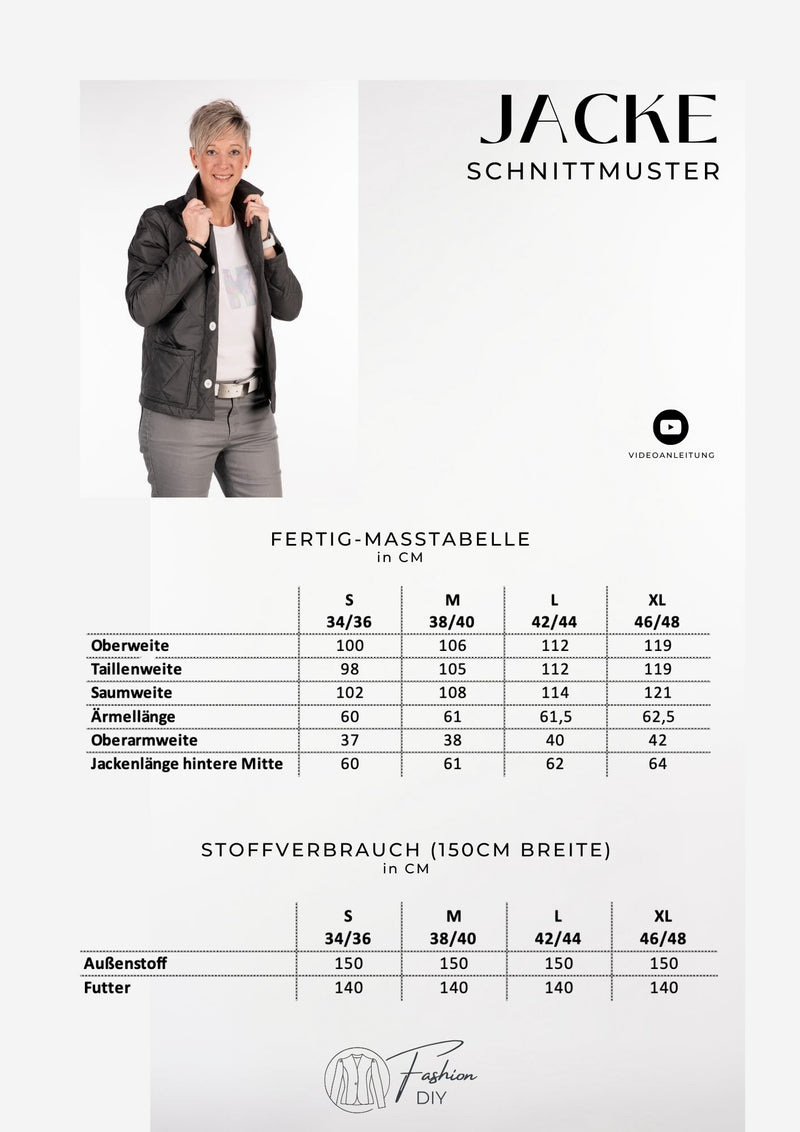 JACKE
SCHNITTMUSTER

VIDEOANLEITUNG

FERTIG-MASSTABELLE
in CM

| | S 34/36 | M 38/40 | L 42/44 | XL 46/48 |
|---|---|---|---|---|
| Oberweite | 100 | 106 | 112 | 119 |
| Taillenweite | 98 | 105 | 112 | 119 |
| Saumweite | 102 | 108 | 114 | 121 |
| Ärmellänge | 60 | 61 | 61,5 | 62,5 |
| Oberarmweite | 37 | 38 | 40 | 42 |
| Jackenlänge hintere Mitte | 60 | 61 | 62 | 64 |

STOFFVERBRAUCH (150CM BREITE)
in CM

| | S 34/36 | M 38/40 | L 42/44 | XL 46/48 |
|---|---|---|---|---|
| Außenstoff | 150 | 150 | 150 | 150 |
| Futter | 140 | 140 | 140 | 140 |

Fashion DIY